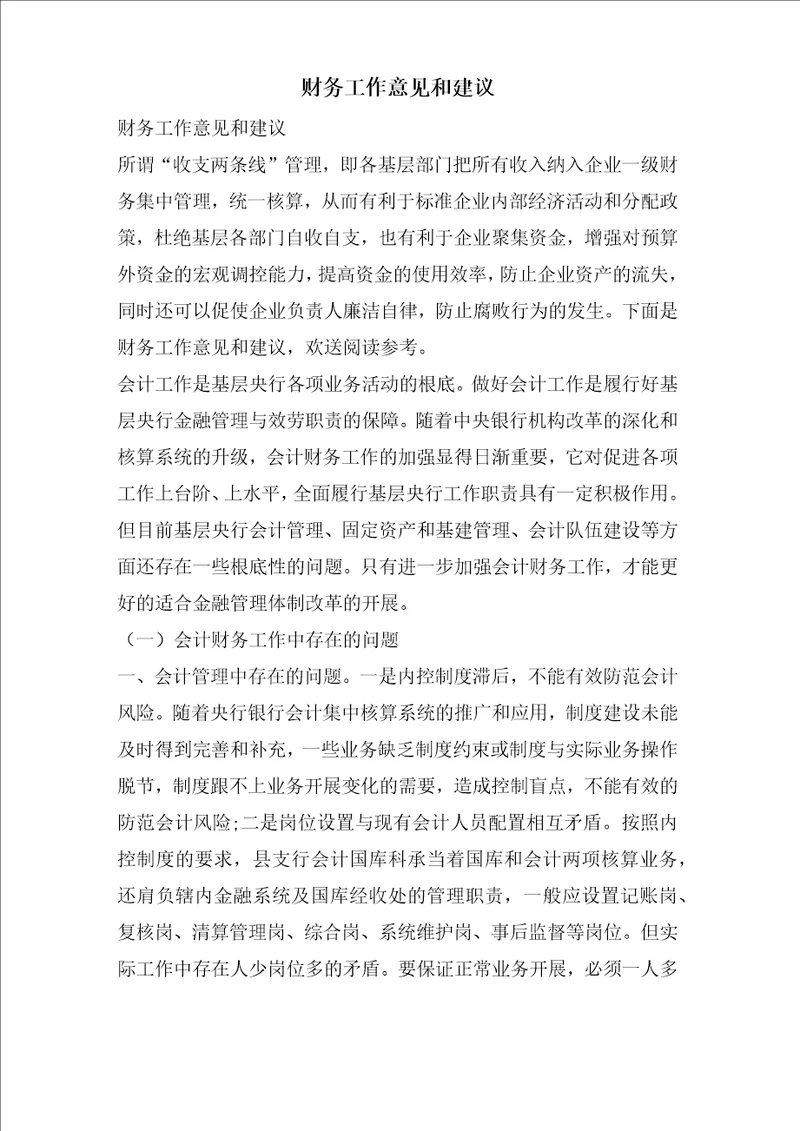 财务工作意见和建议

财务工作意见和建议

所谓“收支两条线”管理，即各基层部门把所有收入纳入企业一级财务集中管理，统一核算，从而有利于标准企业内部经济活动和分配政策，杜绝基层各部门自收自支，也有利于企业聚集资金，增强对预算外资金的宏观调控能力，提高资金的使用效率，防止企业资产的流失，同时还可以促使企业负责人廉洁自律，防止腐败行为的发生。下面是财务工作意见和建议，欢送阅读参考。

会计工作是基层央行各项业务活动的根底。做好会计工作是履行好基层央行金融管理与效劳职责的保障。随着中央银行机构改革的深化和核算系统的升级，会计财务工作的加强显得日渐重要，它对促进各项工作上台阶、上水平，全面履行基层央行工作职责具有一定积极作用。但目前基层央行会计管理、固定资产和基建管理、会计队伍建设等方面还存在一些根底性的问题。只有进一步加强会计财务工作，才能更好的适合金融管理体制改革的开展。

（一）会计财务工作中存在的问题

一、会计管理中存在的问题。一是内控制度滞后，不能有效防范会计风险。随着央行银行会计集中核算系统的推广和应用，制度建设未能及时得到完善和补充，一些业务缺乏制度约束或制度与实际业务操作脱节，制度跟不上业务开展变化的需要，造成控制盲点，不能有效的防范会计风险;二是岗位设置与现有会计人员配置相互矛盾。按照内控制度的要求，县支行会计国库科承当着国库和会计两项核算业务，还肩负辖内金融系统及国库经收处的管理职责，一般应设置记账岗、复核岗、清算管理岗、综合岗、系统维护岗、事后监督等岗位。但实际工作中存在人少岗位多的矛盾。要保证正常业务开展，必须一人多